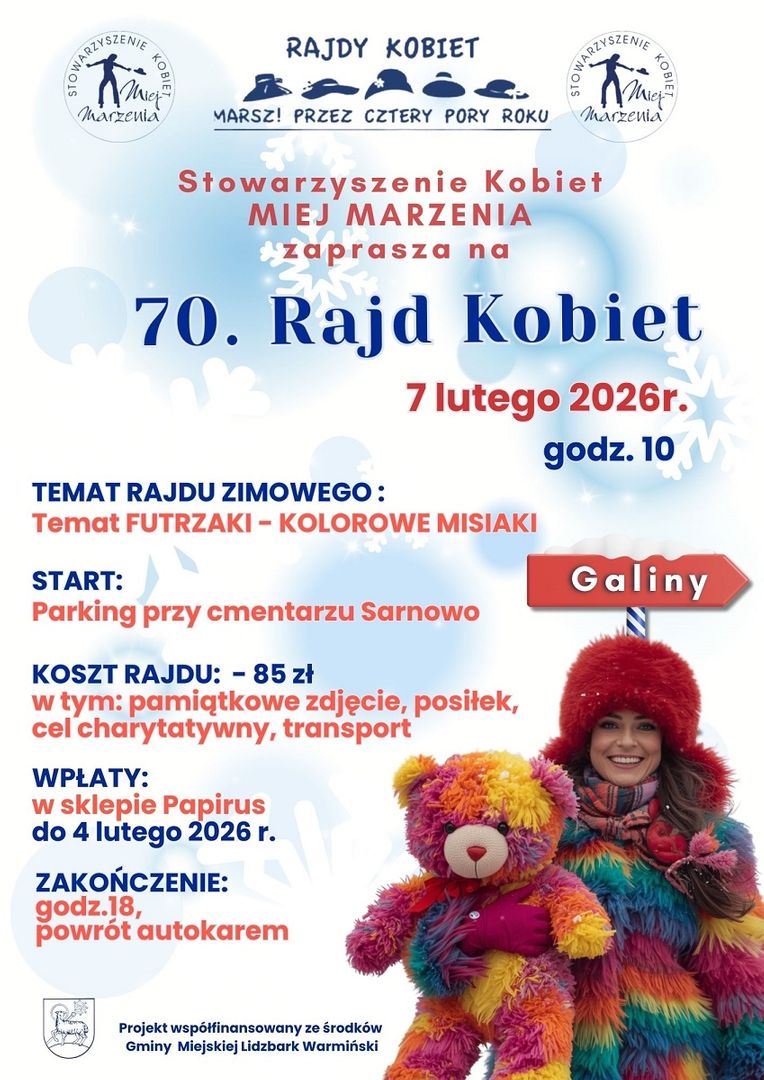 STOWARZYSZENIE KOBIET Miej Marzenia

RAJDY KOBIET
MARSZ! PRZEZ CZTERY PORY ROKU

STOWARZYSZENIE KOBIET Miej Marzenia

Stowarzyszenie Kobiet
MIEJ MARZENIA
zaprasza na

70. Rajd Kobiet

7 lutego 2026r.
godz. 10

TEMAT RAJDU ZIMOWEGO :
Temat FUTRZAKI - KOLOROWE MISIAKI

START:
Parking przy cmentarzu Sarnowo

Galiny

KOSZT RAJDU: - 85 zł
w tym: pamiątkowe zdjęcie, posiłek, cel charytatywny, transport

WPŁATY:
w sklepie Papirus
do 4 lutego 2026 r.

ZAKOŃCZENIE:
godz.18,
powrót autokarem

Projekt współfinansowany ze środków Gminy Miejskiej Lidzbark Warmiński